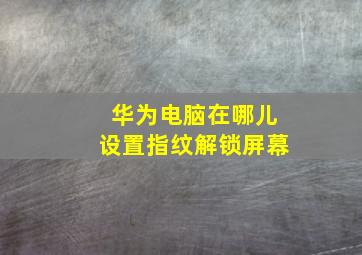 华为电脑在哪儿
设置指纹解锁屏幕